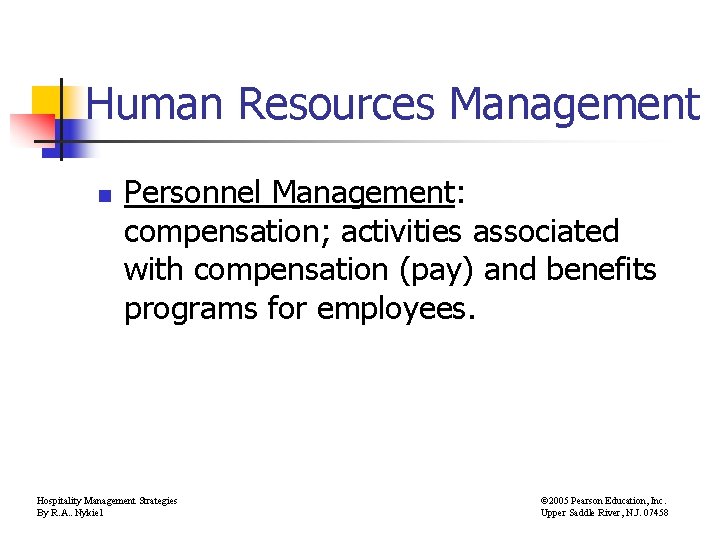 Human Resources Management

Personnel Management: compensation; activities associated with compensation (pay) and benefits programs for employees.

Hospitality Management Strategies
By R.A.. Nykiel

©2005 Pearson Education, Inc.
Upper Saddle River, N.J. 07458